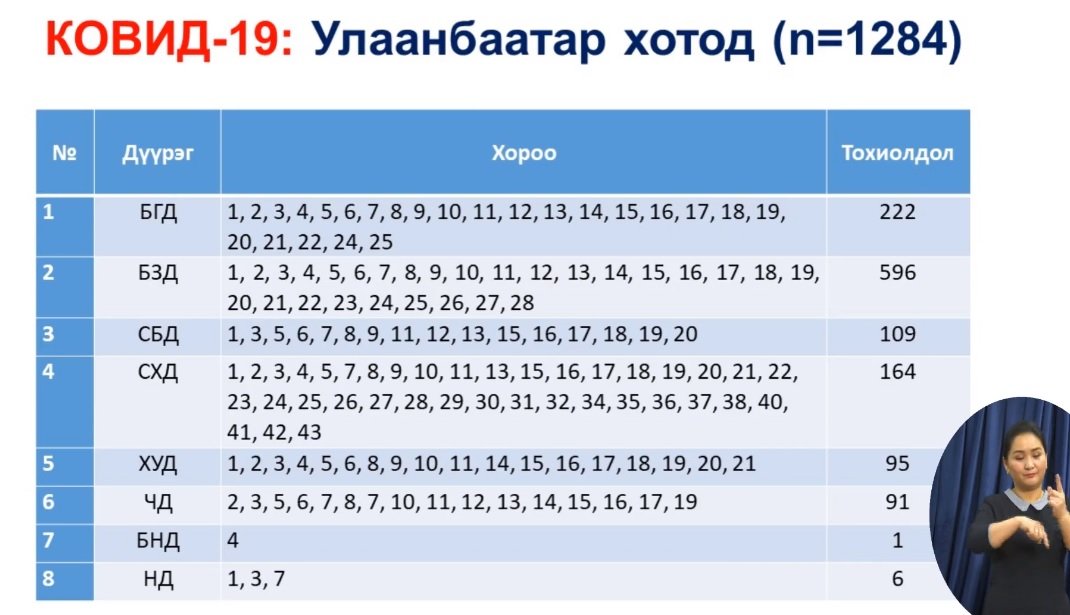 КОВИД-19: Улаанбаатар хотод (n=1284)

| № | Дүүрэг | Хороо | Тохиолдол |
|---|---|---|---|
| 1 | БГД | 1, 2, 3, 4, 5, 6, 7, 8, 9, 10, 11, 12, 13, 14, 15, 16, 17, 18, 19, 20, 21, 22, 24, 25 | 222 |
| 2 | БЗД | 1, 2, 3, 4, 5, 6, 7, 8, 9, 10, 11, 12, 13, 14, 15, 16, 17, 18, 19, 20, 21, 22, 23, 24, 25, 26, 27, 28 | 596 |
| 3 | СБД | 1, 3, 5, 6, 7, 8, 9, 11, 12, 13, 15, 16, 17, 18, 19, 20 | 109 |
| 4 | СХД | 1, 2, 3, 4, 5, 7, 8, 9, 10, 11, 13, 15, 16, 17, 18, 19, 20, 21, 22, 23, 24, 25, 26, 27, 28, 29, 30, 31, 32, 34, 35, 36, 37, 38, 40, 41, 42, 43 | 164 |
| 5 | ХУД | 1, 2, 3, 4, 5, 6, 8, 9, 10, 11, 14, 15, 16, 17, 18, 19, 20, 21 | 95 |
| 6 | ЧД | 2, 3, 5, 6, 7, 8, 7, 10, 11, 12, 13, 14, 15, 16, 17, 19 | 91 |
| 7 | БНД | 4 | 1 |
| 8 | НД | 1, 3, 7 | 6 |